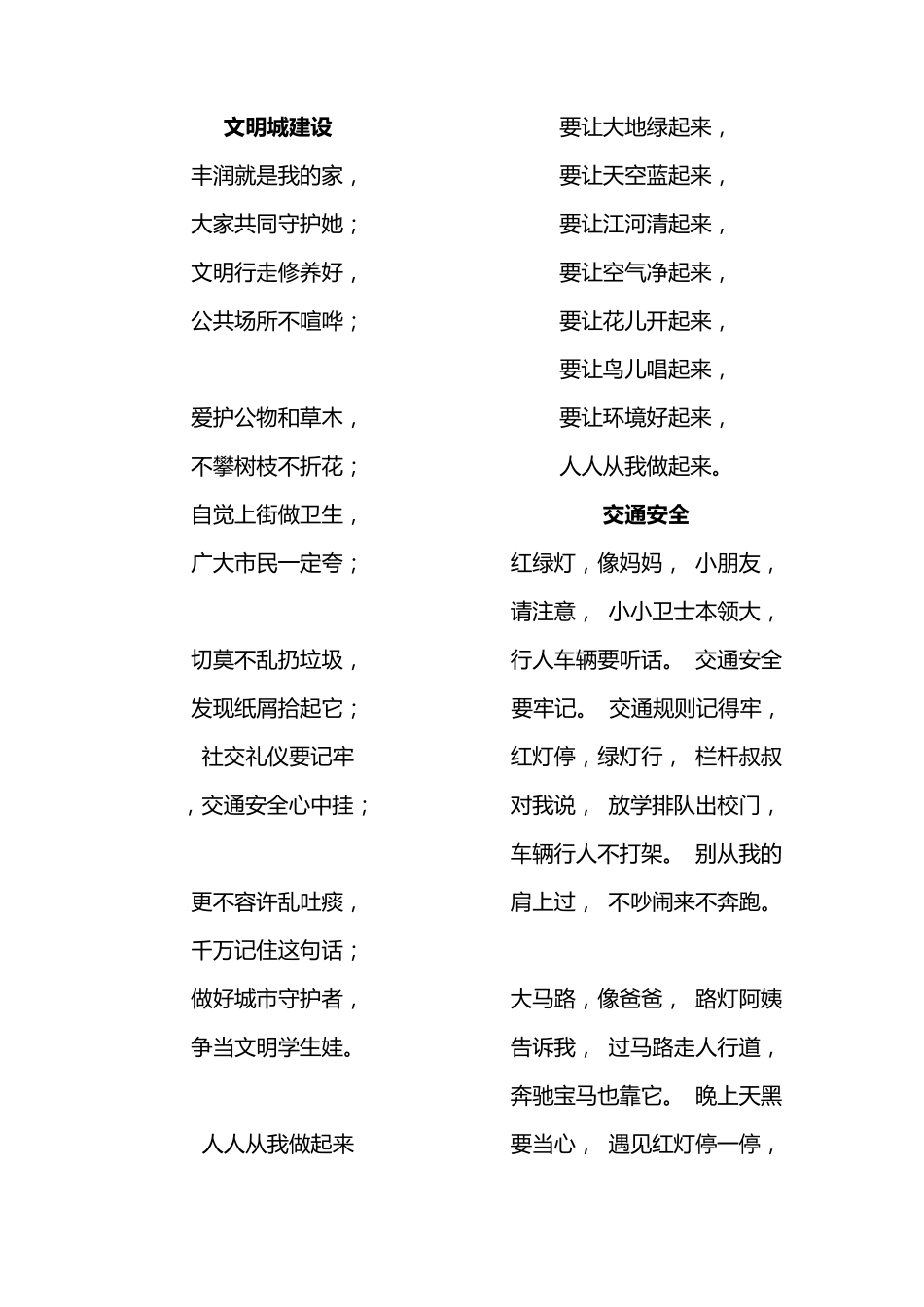 文明城建设

丰润就是我的家，

大家共同守护她；

文明行走修养好，

公共场所不喧哗；

爱护公物和草木，

不攀树枝不折花；

自觉上街做卫生，

广大市民一定夸；

切莫不乱扔垃圾，

发现纸屑拾起它；

社交礼仪要记牢

，交通安全心中挂；

更不容许乱吐痰，

千万记住这句话；

做好城市守护者，

争当文明学生娃。

人人从我做起来

要让大地绿起来，

要让天空蓝起来，

要让江河清起来，

要让空气净起来，

要让花儿开起来，

要让鸟儿唱起来，

要让环境好起来，

人人从我做起来。

交通安全

红绿灯，像妈妈， 小朋友，请注意， 小小卫士本领大，行人车辆要听话。 交通安全要牢记。 交通规则记得牢，红灯停，绿灯行， 栏杆叔叔对我说， 放学排队出校门，车辆行人不打架。 别从我的肩上过， 不吵闹来不奔跑。

大马路，像爸爸， 路灯阿姨告诉我， 过马路走人行道，奔驰宝马也靠它。 晚上天黑要当心， 遇见红灯停一停，